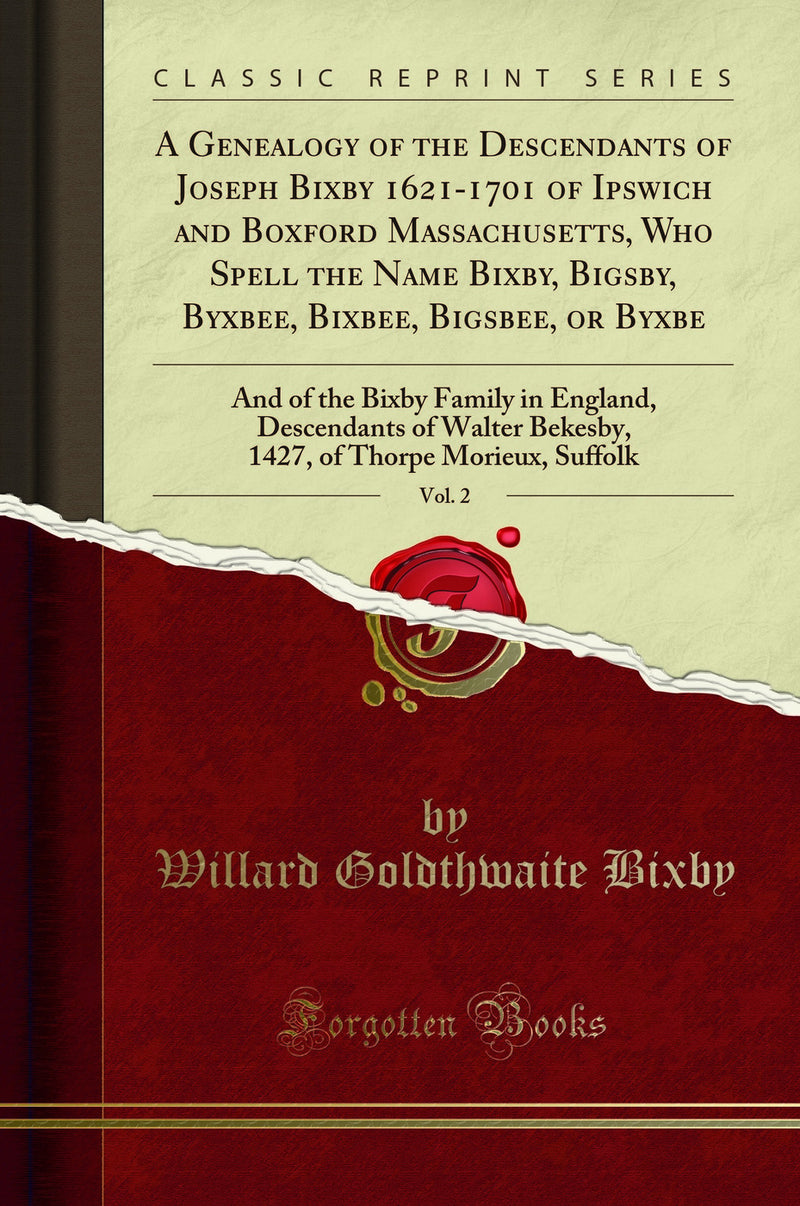 CLASSIC REPRINT SERIES

A Genealogy of the Descendants of Joseph Bixby 1621-1701 of Ipswich and Boxford Massachusetts, Who Spell the Name Bixby, Bigsby, Byxbee, Bixbee, Bigsbee, or Byxbe

And of the Bixby Family in England, Descendants of Walter Bekesby, 1427, of Thorpe Morieux, Suffolk

Vol. 2

by
Willard Goldthwaite Bixby

Forgotten Books